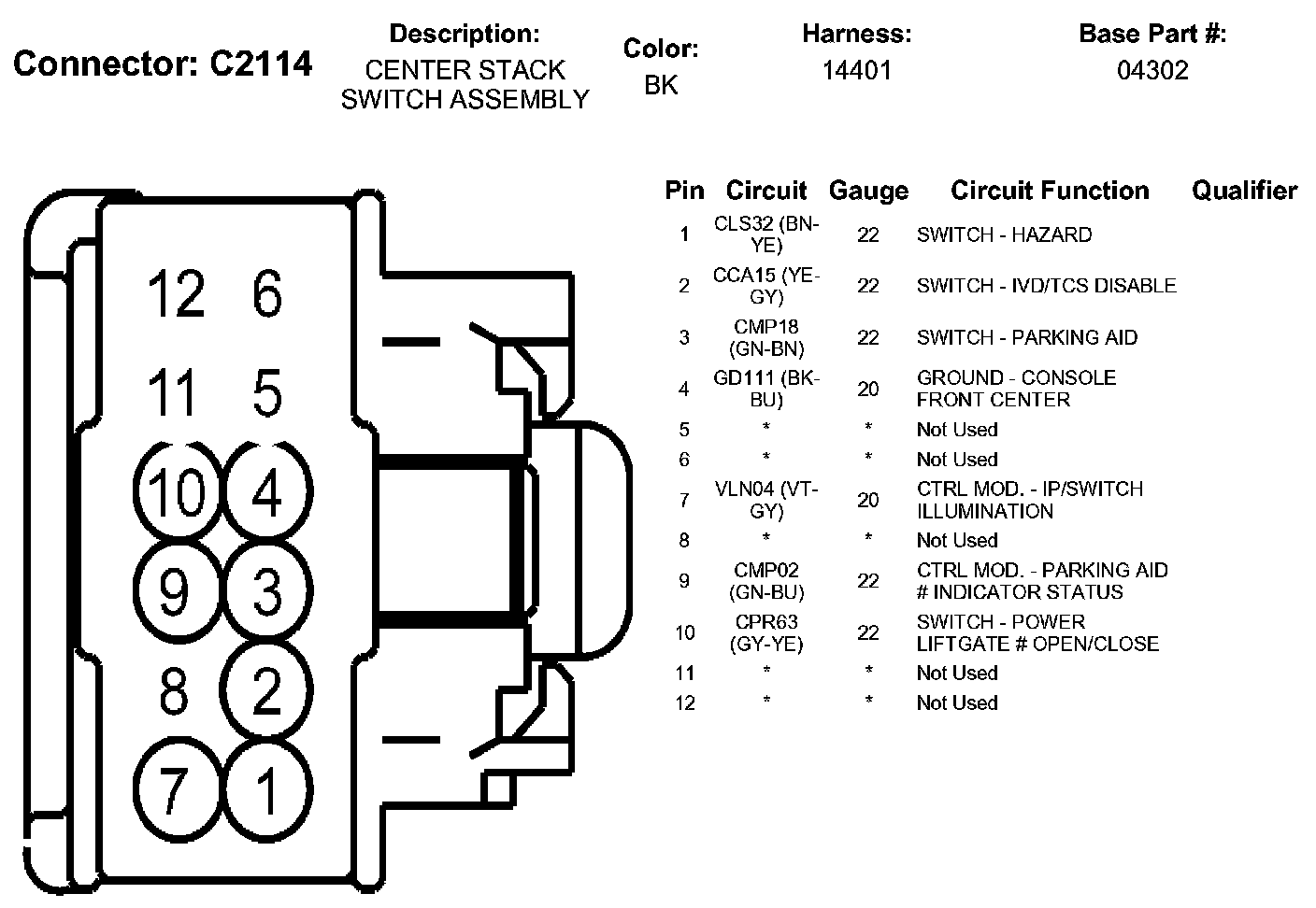 Connector: C2114

Description:
CENTER STACK SWITCH ASSEMBLY

Color:
BK

Harness:
14401

Base Part #:
04302

12 6
11 5
10 4
9 3
8 2
7 1

| Pin | Circuit | Gauge | Circuit Function | Qualifier |
|---|---|---|---|---|
| 1 | CLS32 (BN-YE) | 22 | SWITCH - HAZARD | |
| 2 | CCA15 (YE-GY) | 22 | SWITCH - IVD/TCS DISABLE | |
| 3 | CMP18 (GN-BN) | 22 | SWITCH - PARKING AID | |
| 4 | GD111 (BK-BU) | 20 | GROUND - CONSOLE FRONT CENTER | |
| 5 | * | * | Not Used | |
| 6 | * | * | Not Used | |
| 7 | VLN04 (VT-GY) | 20 | CTRL MOD. - IP/SWITCH ILLUMINATION | |
| 8 | * | * | Not Used | |
| 9 | CMP02 (GN-BU) | 22 | CTRL MOD. - PARKING AID # INDICATOR STATUS | |
| 10 | CPR63 (GY-YE) | 22 | SWITCH - POWER LIFTGATE # OPEN/CLOSE | |
| 11 | * | * | Not Used | |
| 12 | * | * | Not Used | |